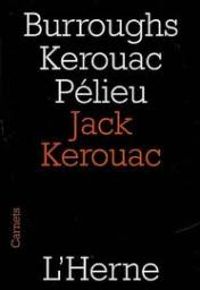 Burroughs
Kerouac
Pélieu
Jack
Kerouac

Carnets

L'Herne